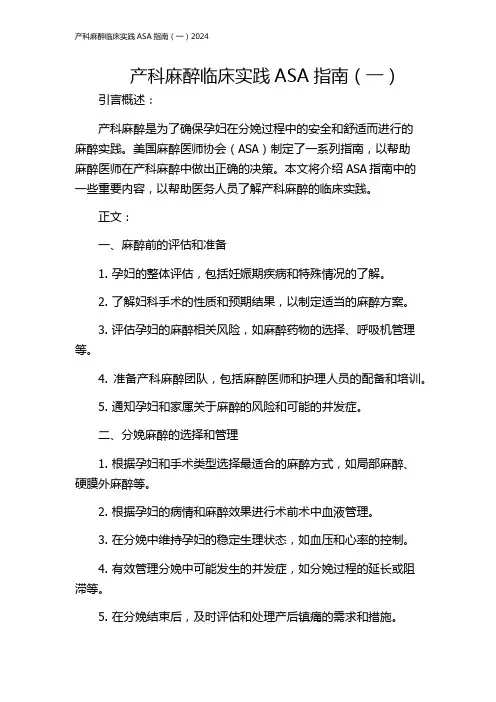 产科麻醉临床实践 ASA 指南（一）2024

产科麻醉临床实践 ASA 指南（一）

引言概述：

产科麻醉是为了确保孕妇在分娩过程中的安全和舒适而进行的麻醉实践。美国麻醉医师协会（ASA）制定了一系列指南，以帮助麻醉医师在产科麻醉中做出正确的决策。本文将介绍 ASA 指南中的一些重要内容，以帮助医务人员了解产科麻醉的临床实践。

正文：

一、麻醉前的评估和准备

1. 孕妇的整体评估，包括妊娠期疾病和特殊情况的了解。

2. 了解妇科手术的性质和预期结果，以制定适当的麻醉方案。

3. 评估孕妇的麻醉相关风险，如麻醉药物的选择、呼吸机管理等。

4. 准备产科麻醉团队，包括麻醉医师和护理人员的配备和培训。

5. 通知孕妇和家属关于麻醉的风险和可能的并发症。

二、分娩麻醉的选择和管理

1. 根据孕妇和手术类型选择最适合的麻醉方式，如局部麻醉、硬膜外麻醉等。

2. 根据孕妇的病情和麻醉效果进行术前术中血液管理。

3. 在分娩中维持孕妇的稳定生理状态，如血压和心率的控制。

4. 有效管理分娩中可能发生的并发症，如分娩过程的延长或阻滞等。

5. 在分娩结束后，及时评估和处理产后镇痛的需求和措施。